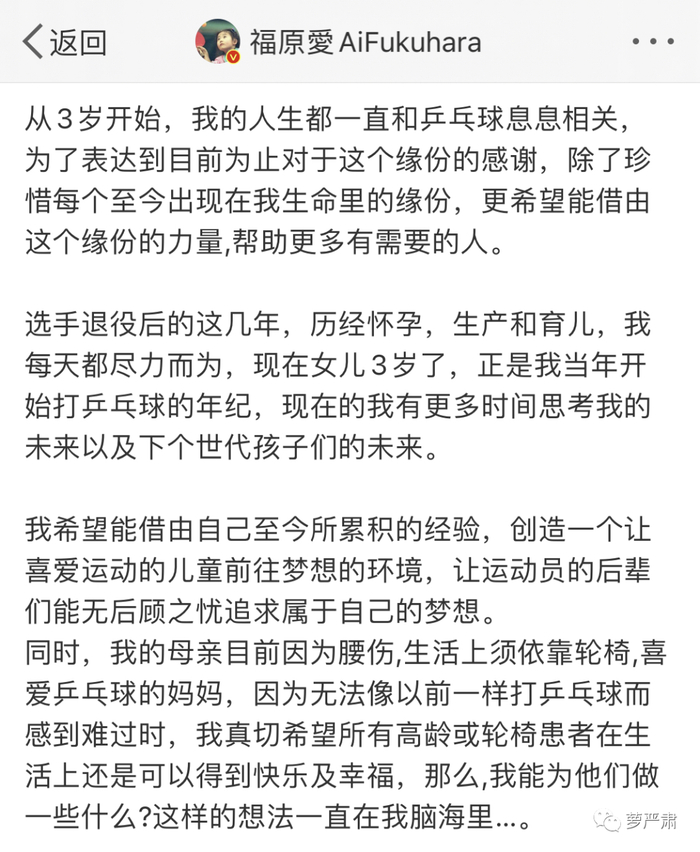 返回

福原愛 AiFukuhara

从3岁开始，我的人生都一直和乒乓球息息相关，为了表达到目前为止对于这个缘份的感谢，除了珍惜每个至今出现在我生命里的缘份，更希望能借由这个缘份的力量,帮助更多有需要的人。

选手退役后的这几年，历经怀孕，生产和育儿，我每天都尽力而为，现在女儿3岁了，正是我当年开始打乒乓球的年纪，现在的我有更多时间思考我的未来以及下个世代孩子们的未来。

我希望能借由自己至今所累积的经验，创造一个让喜爱运动的儿童前往梦想的环境，让运动员的后辈们能无后顾之忧追求属于自己的梦想。
同时，我的母亲目前因为腰伤,生活上须依靠轮椅,喜爱乒乓球的妈妈，因为无法像以前一样打乒乓球而感到难过时，我真切希望所有高龄或轮椅患者在生活上还是可以得到快乐及幸福，那么,我能为他们做一些什么?这样的想法一直在我脑海里...。

萝严肃